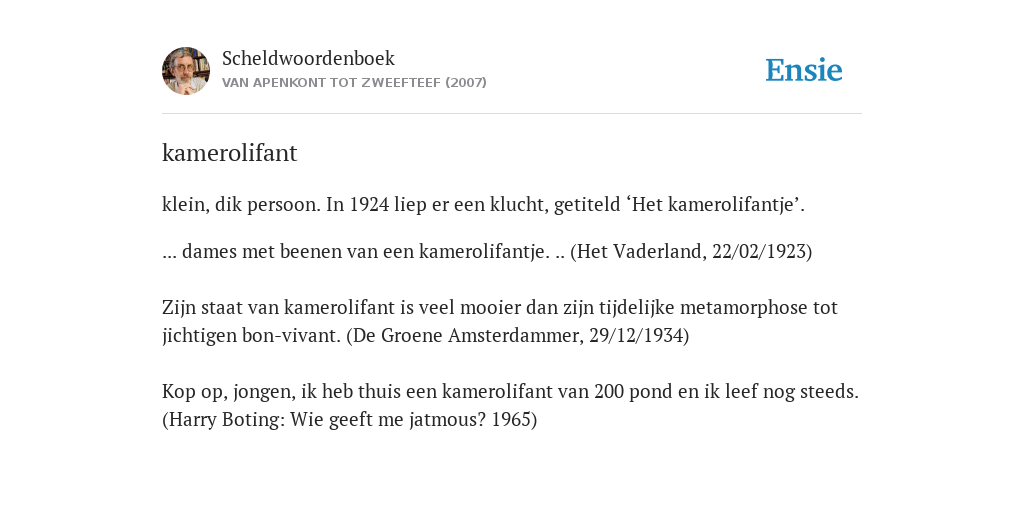 Scheldwoordenboek
VAN APENKONT TOT ZWEEFTEEF (2007)

Ensie

kamerolifant

klein, dik persoon. In 1924 liep er een klucht, getiteld ‘Het kamerolifantje’.

... dames met beenen van een kamerolifantje. .. (Het Vaderland, 22/02/1923)

Zijn staat van kamerolifant is veel mooier dan zijn tijdelijke metamorphose tot jichtigen bon-vivant. (De Groene Amsterdammer, 29/12/1934)

Kop op, jongen, ik heb thuis een kamerolifant van 200 pond en ik leef nog steeds. (Harry Boting: Wie geeft me jatmous? 1965)